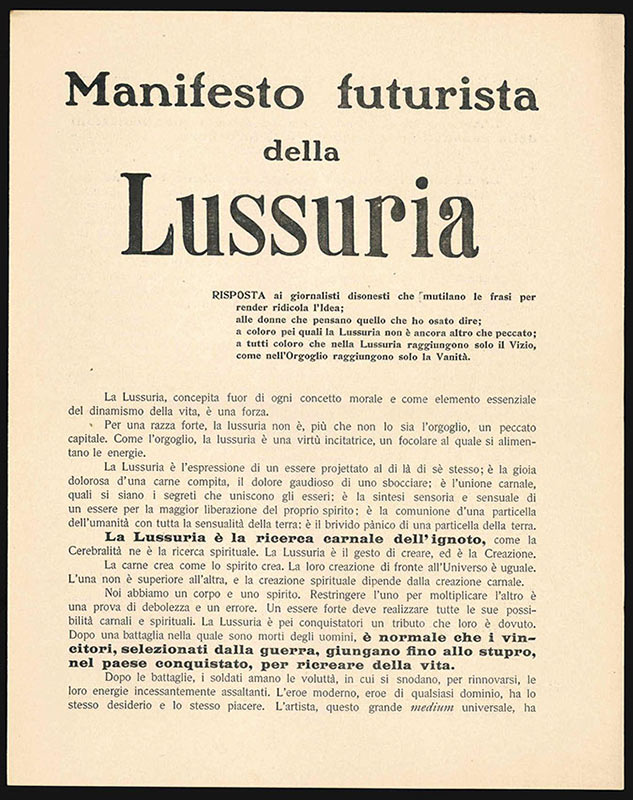 Manifesto futurista

della

Lussuria

RISPOSTA ai giornalisti disonesti che mutilano le frasi per render ridicola l'Idea;
alle donne che pensano quello che ho osato dire;
a coloro pei quali la Lussuria non è ancora altro che peccato;
a tutti coloro che nella Lussuria raggiungono solo il Vizio, come nell'Orgoglio raggiungono solo la Vanità.

La Lussuria, concepita fuor di ogni concetto morale e come elemento essenziale del dinamismo della vita, è una forza.

Per una razza forte, la lussuria non è, più che non lo sia l'orgoglio, un peccato capitale. Come l'orgoglio, la lussuria è una virtù incitatrice, un focolare al quale si alimentano le energie.

La Lussuria è l'espressione di un essere projettato al di là di sè stesso; è la gioia dolorosa d'una carne compita, il dolore gaudioso di uno sbocciare; è l'unione carnale, quali si siano i segreti che uniscono gli esseri; è la sintesi sensoria e sensuale di un essere per la maggior liberazione del proprio spirito; è la comunione d'una particella dell'umanità con tutta la sensualità della terra; è il brivido pànico di una particella della terra.

La Lussuria è la ricerca carnale dell'ignoto, come la Cerebralità ne è la ricerca spirituale. La Lussuria è il gesto di creare, ed è la Creazione.

La carne crea come lo spirito crea. La loro creazione di fronte all'Universo è uguale. L'una non è superiore all'altra, e la creazione spirituale dipende dalla creazione carnale.

Noi abbiamo un corpo e uno spirito. Restringere l'uno per moltiplicare l'altro è una prova di debolezza e un errore. Un essere forte deve realizzare tutte le sue possibilità carnali e spirituali. La Lussuria è pei conquistatori un tributo che loro è dovuto. Dopo una battaglia nella quale sono morti degli uomini, è normale che i vincitori, selezionati dalla guerra, giungano fino allo stupro, nel paese conquistato, per ricreare della vita.

Dopo le battaglie, i soldati amano le voluttà, in cui si snodano, per rinnovarsi, le loro energie incessantemente assaltanti. L'eroe moderno, eroe di qualsiasi dominio, ha lo stesso desiderio e lo stesso piacere. L'artista, questo grande medium universale, ha